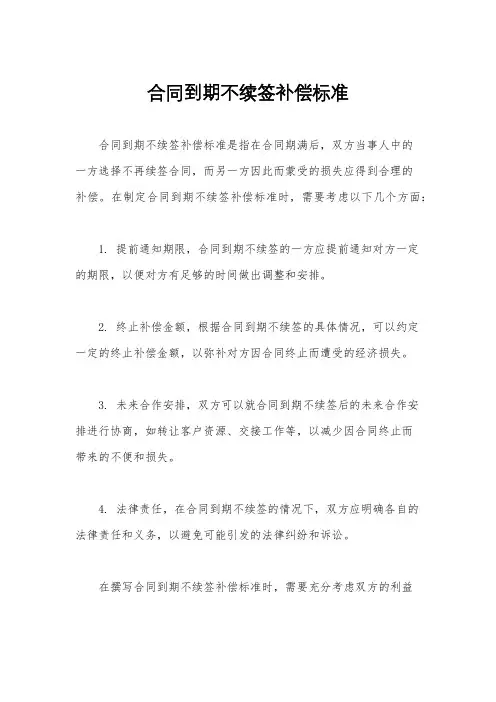 合同到期不续签补偿标准

合同到期不续签补偿标准是指在合同期满后，双方当事人中的一方选择不再续签合同，而另一方因此而蒙受的损失应得到合理的补偿。在制定合同到期不续签补偿标准时，需要考虑以下几个方面：

1. 提前通知期限，合同到期不续签的一方应提前通知对方一定的期限，以便对方有足够的时间做出调整和安排。

2. 终止补偿金额，根据合同到期不续签的具体情况，可以约定一定的终止补偿金额，以弥补对方因合同终止而遭受的经济损失。

3. 未来合作安排，双方可以就合同到期不续签后的未来合作安排进行协商，如转让客户资源、交接工作等，以减少因合同终止而带来的不便和损失。

4. 法律责任，在合同到期不续签的情况下，双方应明确各自的法律责任和义务，以避免可能引发的法律纠纷和诉讼。

在撰写合同到期不续签补偿标准时，需要充分考虑双方的利益